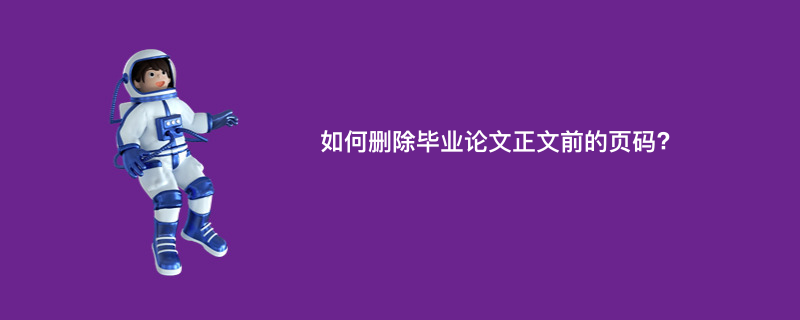 如何删除毕业论文正文前的页码?